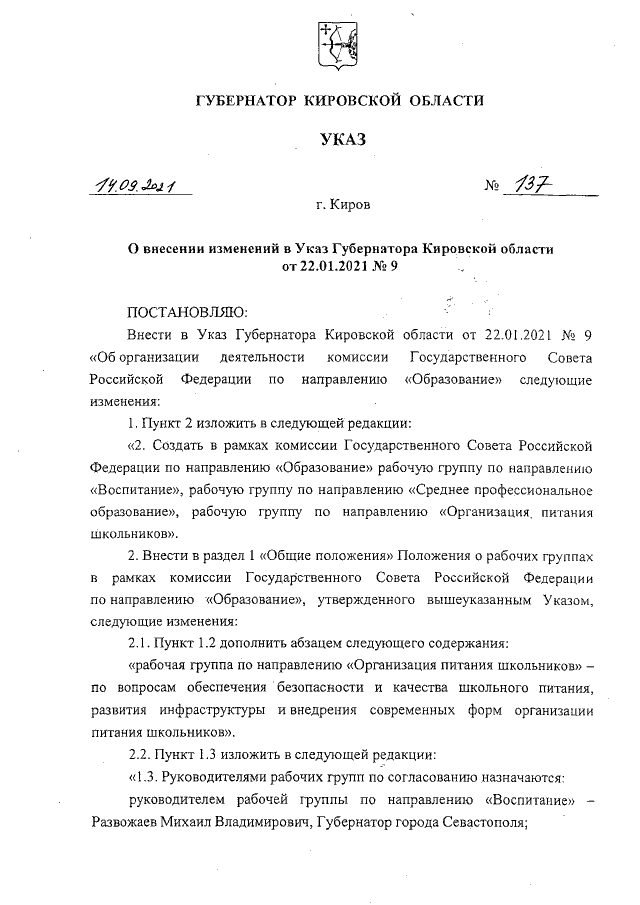 ГУБЕРНАТОР КИРОВСКОЙ ОБЛАСТИ

УКАЗ

14.09.2021 № 137

г. Киров

О внесении изменений в Указ Губернатора Кировской области от 22.01.2021 № 9

ПОСТАНОВЛЯЮ:

Внести в Указ Губернатора Кировской области от 22.01.2021 № 9 «Об организации деятельности комиссии Государственного Совета Российской Федерации по направлению «Образование» следующие изменения:

1. Пункт 2 изложить в следующей редакции:

«2. Создать в рамках комиссии Государственного Совета Российской Федерации по направлению «Образование» рабочую группу по направлению «Воспитание», рабочую группу по направлению «Среднее профессиональное образование», рабочую группу по направлению «Организация питания школьников».

2. Внести в раздел 1 «Общие положения» Положения о рабочих группах в рамках комиссии Государственного Совета Российской Федерации по направлению «Образование», утвержденного вышеуказанным Указом, следующие изменения:

2.1. Пункт 1.2 дополнить абзацем следующего содержания:

«рабочая группа по направлению «Организация питания школьников» – по вопросам обеспечения безопасности и качества школьного питания, развития инфраструктуры и внедрения современных форм организации питания школьников».

2.2. Пункт 1.3 изложить в следующей редакции:

«1.3. Руководителями рабочих групп по согласованию назначаются:

руководителем рабочей группы по направлению «Воспитание» – Развожаев Михаил Владимирович, Губернатор города Севастополя;